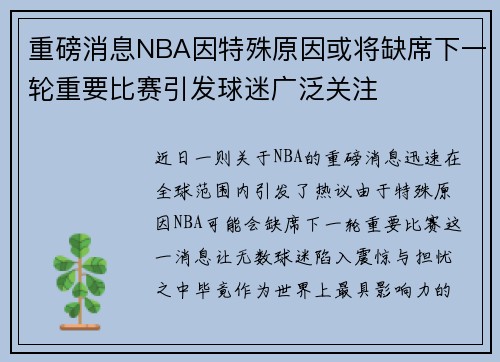 重磅消息NBA因特殊原因或将缺席下一轮重要比赛引发球迷广泛关注

近日一则关于NBA的重磅消息迅速在全球范围内引发了热议由于特殊原因NBA可能会缺席下一轮重要比赛这一消息让无数球迷陷入震惊与担忧之中毕竟作为世界上最具影响力的